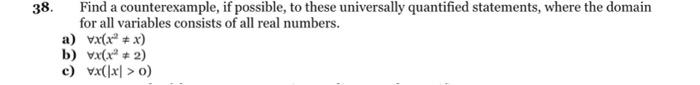 38. Find a counterexample, if possible, to these universally quantified statements, where the domain for all variables consists of all real numbers.

a) $\forall x(x^2 \neq x)$
b) $\forall x(x^2 \neq 2)$
c) $\forall x(|x| > 0)$